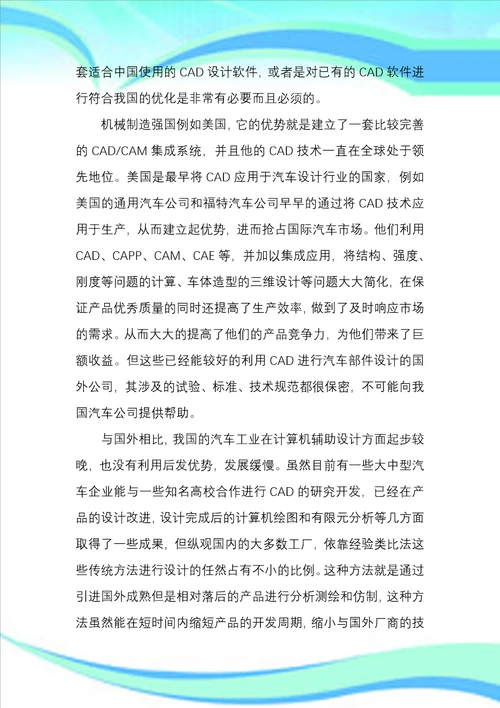 套适合中国使用的 CAD 设计软件，或者是对已有的 CAD 软件进行符合我国的优化是非常有必要而且必须的。

机械制造强国例如美国，它的优势就是建立了一套比较完善的 CAD/CAM 集成系统，并且他的 CAD 技术一直在全球处于领先地位。美国是最早将 CAD 应用于汽车设计行业的国家，例如美国的通用汽车公司和福特汽车公司早早的通过将 CAD 技术应用于生产，从而建立起优势，进而抢占国际汽车市场。他们利用 CAD、CAPP、CAM、CAE 等，并加以集成应用，将结构、强度、刚度等问题的计算、车体造型的三维设计等问题大大简化，在保证产品优秀质量的同时还提高了生产效率，做到了及时响应市场的需求。从而大大的提高了他们的产品竞争力，为他们带来了巨额收益。但这些已经能较好的利用 CAD 进行汽车部件设计的国外公司，其涉及的试验、标准、技术规范都很保密，不可能向我国汽车公司提供帮助。

与国外相比，我国的汽车工业在计算机辅助设计方面起步较晚，也没有利用后发优势，发展缓慢。虽然目前有一些大中型汽车企业能与一些知名高校合作进行 CAD 的研究开发，已经在产品的设计改进，设计完成后的计算机绘图和有限元分析等几方面取得了一些成果，但纵观国内的大多数工厂，依靠经验类比法这些传统方法进行设计的任然占有不小的比例。这种方法就是通过引进国外成熟但是相对落后的产品进行分析测绘和仿制，这种方法虽然能在短时间内缩短产品的开发周期，缩小与国外厂商的技